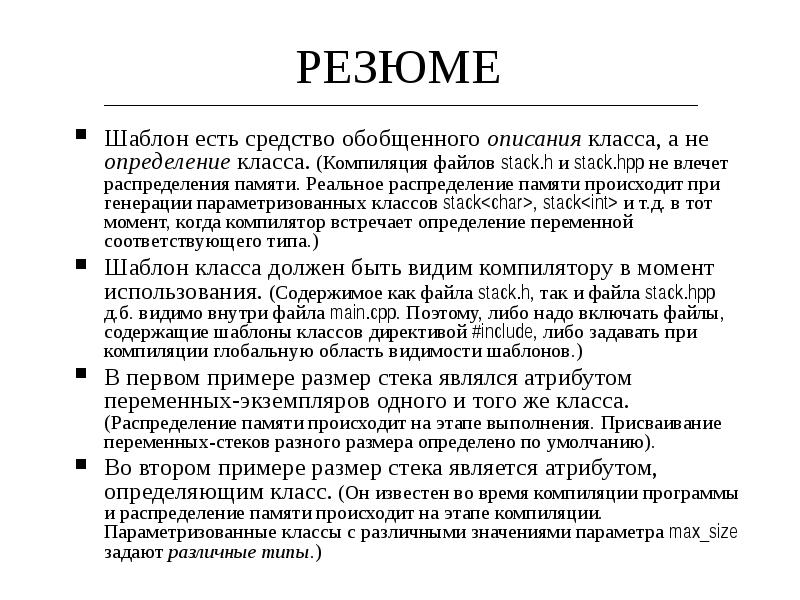 РЕЗЮМЕ

• Шаблон есть средство обобщенного описания класса, а не определение класса. (Компиляция файлов stack.h и stack.hpp не влечет распределения памяти. Реальное распределение памяти происходит при генерации параметризованных классов stack<char>, stack<int> и т.д. в тот момент, когда компилятор встречает определение переменной соответствующего типа.)
• Шаблон класса должен быть видим компилятору в момент использования. (Содержимое как файла stack.h, так и файла stack.hpp д.б. видимо внутри файла main.cpp. Поэтому, либо надо включать файлы, содержащие шаблоны классов директивой #include, либо задавать при компиляции глобальную область видимости шаблонов.)
• В первом примере размер стека являлся атрибутом переменных-экземпляров одного и того же класса. (Распределение памяти происходит на этапе выполнения. Присваивание переменных-стеков разного размера определено по умолчанию).
• Во втором примере размер стека является атрибутом, определяющим класс. (Он известен во время компиляции программы и распределение памяти происходит на этапе компиляции. Параметризованные классы с различными значениями параметра max_size задают различные типы.)